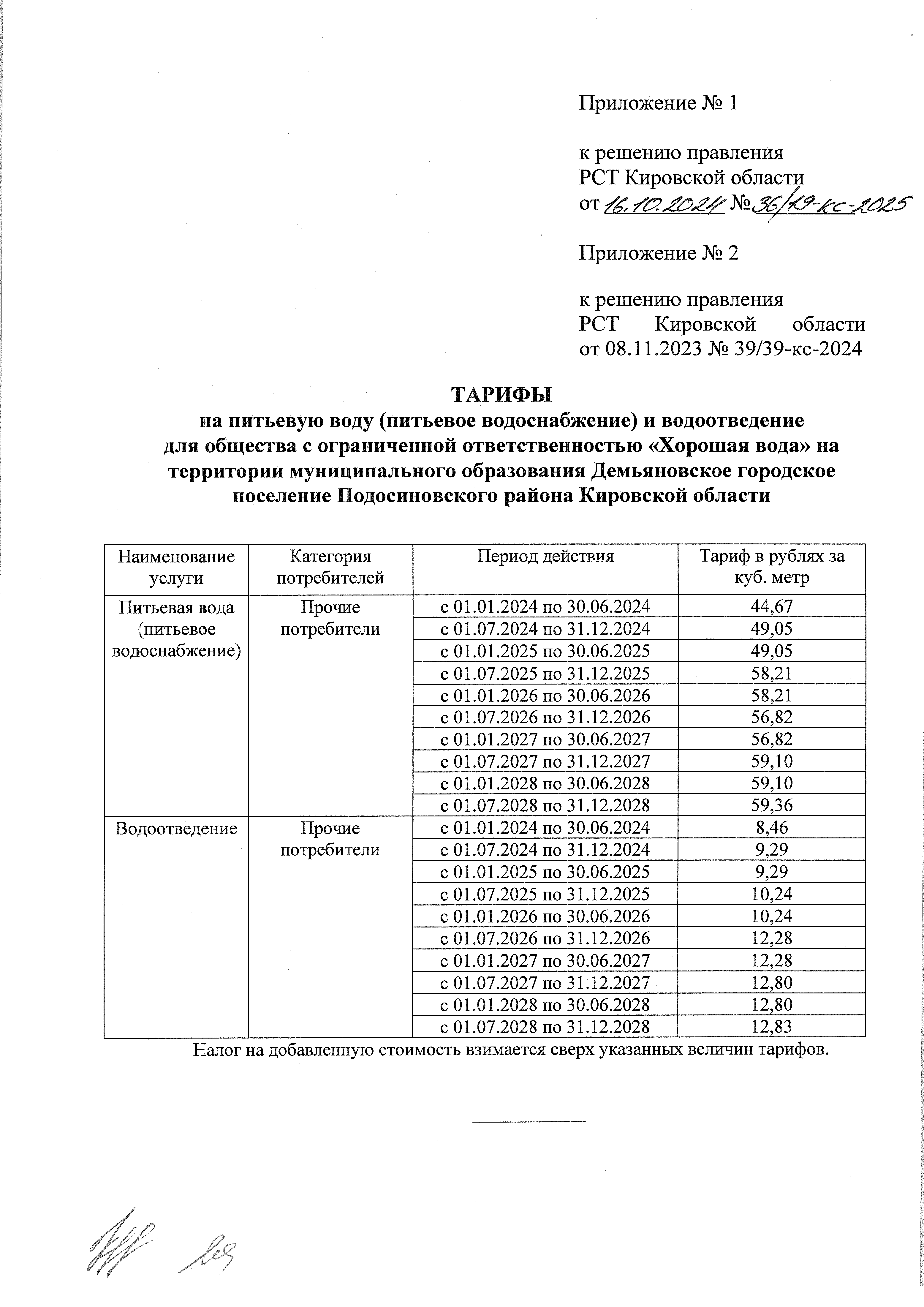 Приложение № 1

к решению правления
РСТ Кировской области
от 16.10.2024 № 36/19-кс-2025

Приложение № 2

к решению правления
РСТ Кировской области
от 08.11.2023 № 39/39-кс-2024

ТАРИФЫ
на питьевую воду (питьевое водоснабжение) и водоотведение для общества с ограниченной ответственностью «Хорошая вода» на территории муниципального образования Демьяновское городское поселение Подосиновского района Кировской области

| Наименование услуги | Категория потребителей | Период действия | Тариф в рублях за куб. метр |
|---|---|---|---|
| Питьевая вода (питьевое водоснабжение) | Прочие потребители | с 01.01.2024 по 30.06.2024 | 44,67 |
| | | с 01.07.2024 по 31.12.2024 | 49,05 |
| | | с 01.01.2025 по 30.06.2025 | 49,05 |
| | | с 01.07.2025 по 31.12.2025 | 58,21 |
| | | с 01.01.2026 по 30.06.2026 | 58,21 |
| | | с 01.07.2026 по 31.12.2026 | 56,82 |
| | | с 01.01.2027 по 30.06.2027 | 56,82 |
| | | с 01.07.2027 по 31.12.2027 | 59,10 |
| | | с 01.01.2028 по 30.06.2028 | 59,10 |
| | | с 01.07.2028 по 31.12.2028 | 59,36 |
| Водоотведение | Прочие потребители | с 01.01.2024 по 30.06.2024 | 8,46 |
| | | с 01.07.2024 по 31.12.2024 | 9,29 |
| | | с 01.01.2025 по 30.06.2025 | 9,29 |
| | | с 01.07.2025 по 31.12.2025 | 10,24 |
| | | с 01.01.2026 по 30.06.2026 | 10,24 |
| | | с 01.07.2026 по 31.12.2026 | 12,28 |
| | | с 01.01.2027 по 30.06.2027 | 12,28 |
| | | с 01.07.2027 по 31.12.2027 | 12,80 |
| | | с 01.01.2028 по 30.06.2028 | 12,80 |
| | | с 01.07.2028 по 31.12.2028 | 12,83 |

Налог на добавленную стоимость взимается сверх указанных величин тарифов.